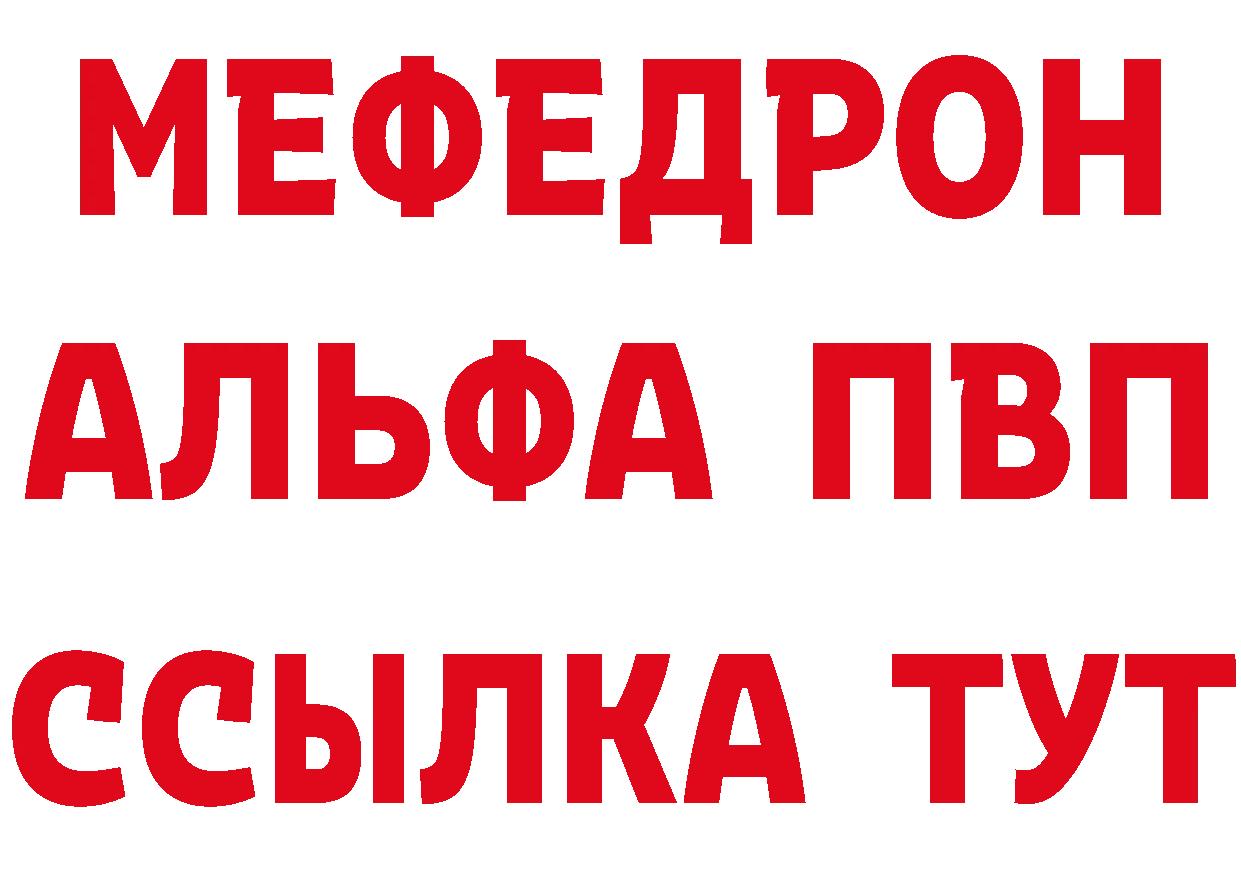 МЕФЕДРОН
АЛЬФА ПВП
ССЫЛКА ТУТ